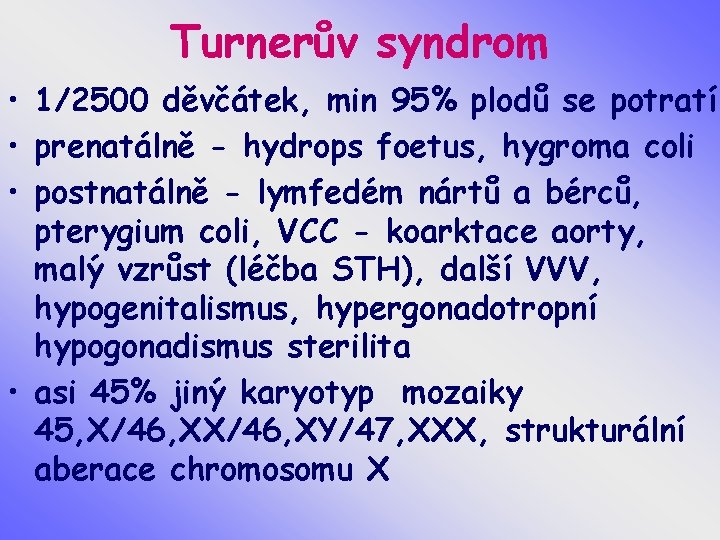 Turnerův syndrom

• 1/2500 děvčátek, min 95% plodů se potratí
• prenatálně - hydrops foetus, hygroma coli
• postnatálně - lymfedém nártů a bérců, pterygium coli, VCC - koarktace aorty, malý vzrůst (léčba STH), další VVV, hypogenitalismus, hypergonadotropní hypogonadismus sterilita
• asi 45% jiný karyotyp mozaiky 45,X/46,XX/46,XY/47,XXX, strukturální aberace chromosomu X